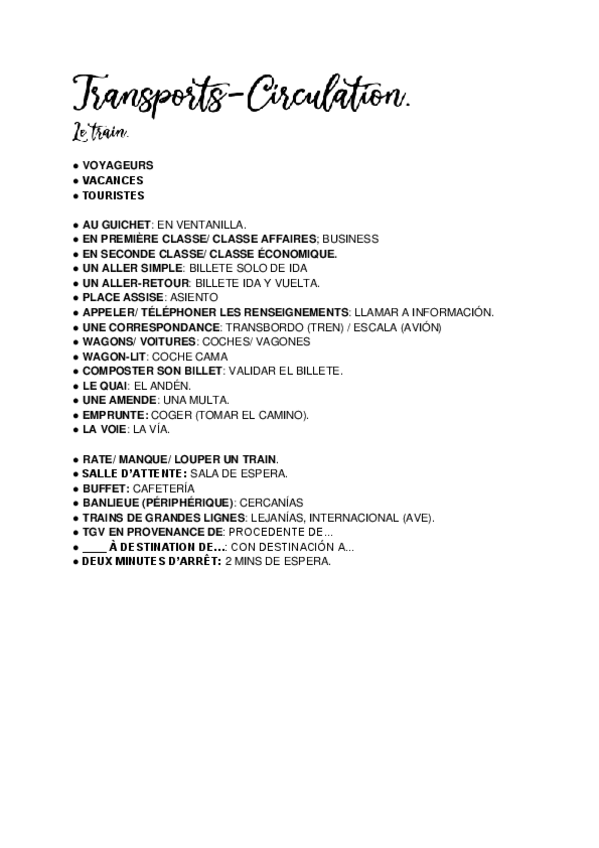 Transports-Circulation.

Le train.

● VOYAGEURS
● VACANCES
● TOURISTES

● AU GUICHET: EN VENTANILLA.
● EN PREMIÈRE CLASSE/ CLASSE AFFAIRES; BUSINESS
● EN SECONDE CLASSE/ CLASSE ÉCONOMIQUE.
● UN ALLER SIMPLE: BILLETE SOLO DE IDA
● UN ALLER-RETOUR: BILLETE IDA Y VUELTA.
● PLACE ASSISE: ASIENTO
● APPELER/ TÉLÉPHONER LES RENSEIGNEMENTS: LLAMAR A INFORMACIÓN.
● UNE CORRESPONDANCE: TRANSBORDO (TREN) / ESCALA (AVIÓN)
● WAGONS/ VOITURES: COCHES/ VAGONES
● WAGON-LIT: COCHE CAMA
● COMPOSTER SON BILLET: VALIDAR EL BILLETE.
● LE QUAI: EL ANDÉN.
● UNE AMENDE: UNA MULTA.
● EMPRUNTE: COGER (TOMAR EL CAMINO).
● LA VOIE: LA VÍA.

● RATE/ MANQUE/ LOUPER UN TRAIN.
● SALLE D'ATTENTE: SALA DE ESPERA.
● BUFFET: CAFETERÍA
● BANLIEUE (PÉRIPHÉRIQUE): CERCANÍAS
● TRAINS DE GRANDES LIGNES: LEJANÍAS, INTERNACIONAL (AVE).
● TGV EN PROVENANCE DE: PROCEDENTE DE...
● ____ À DESTINATION DE...: CON DESTINACIÓN A...
● DEUX MINUTES D'ARRÊT: 2 MINS DE ESPERA.